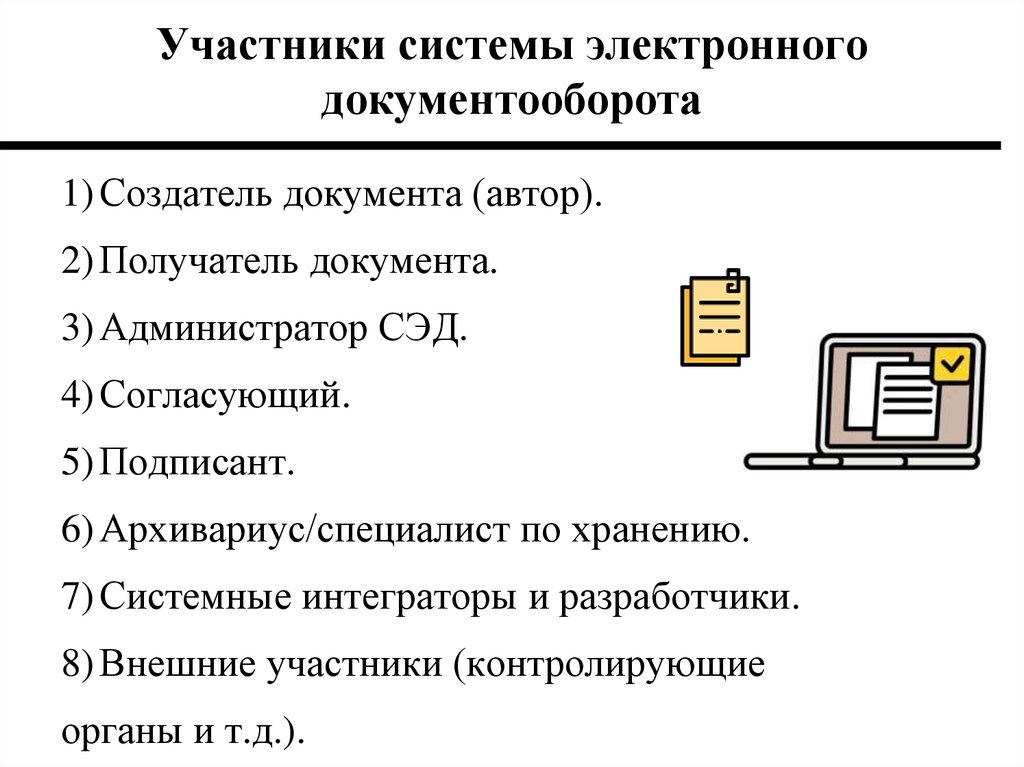 Участники системы электронного документооборота

1) Создатель документа (автор).
2) Получатель документа.
3) Администратор СЭД.
4) Согласующий.
5) Подписант.
6) Архивариус/специалист по хранению.
7) Системные интеграторы и разработчики.
8) Внешние участники (контролирующие органы и т.д.).